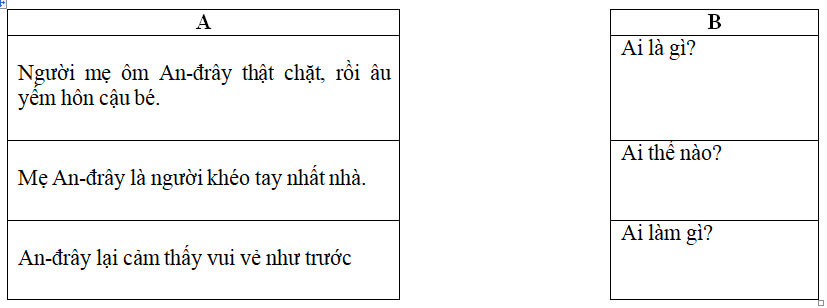 | A |
|---|
| Người mẹ ôm An-đrây thật chặt, rồi âu yếm hôn cậu bé. |
| Mẹ An-đrây là người khéo tay nhất nhà. |
| An-đrây lại cảm thấy vui vẻ như trước |

| B |
|---|
| Ai là gì? |
| Ai thế nào? |
| Ai làm gì? |